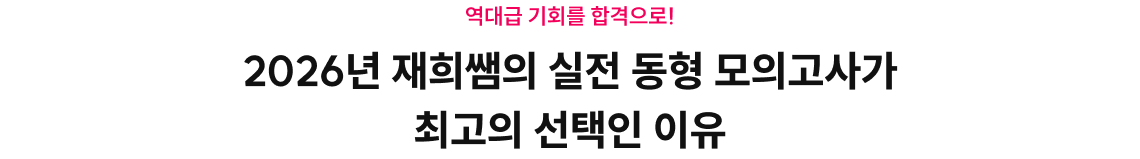 역대급 기회를 합격으로!

2026년 재희쌤의 실전 동형 모의고사가 최고의 선택인 이유